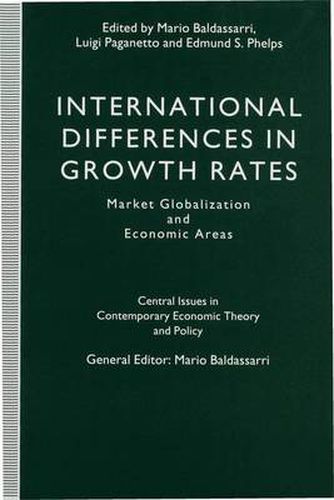 Edited by Mario Baldassarri, Luigi Paganetto and Edmund S. Phelps

INTERNATIONAL DIFFERENCES IN GROWTH RATES

Market Globalization and Economic Areas

Central Issues in Contemporary Economic Theory and Policy

General Editor: Mario Baldassarri